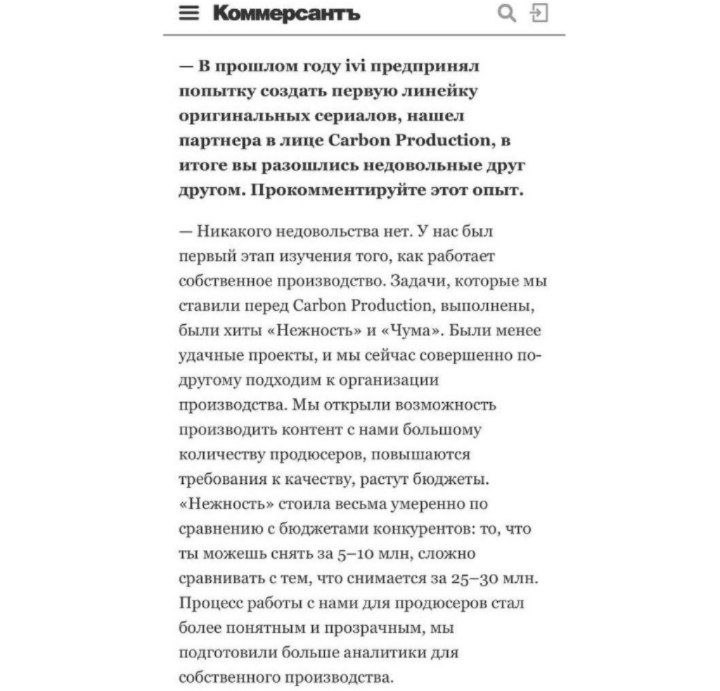 Коммерсантъ

— В прошлом году ivi предпринял попытку создать первую линейку оригинальных сериалов, нашел партнера в лице Carbon Production, в итоге вы разошлись недовольные друг другом. Прокомментируйте этот опыт.

— Никакого недовольства нет. У нас был первый этап изучения того, как работает собственное производство. Задачи, которые мы ставили перед Carbon Production, выполнены, были хиты «Нежность» и «Чума». Были менее удачные проекты, и мы сейчас совершенно по-другому подходим к организации производства. Мы открыли возможность производить контент с нами большому количеству продюсеров, повышаются требования к качеству, растут бюджеты. «Нежность» стоила весьма умеренно по сравнению с бюджетами конкурентов: то, что ты можешь снять за 5–10 млн, сложно сравнивать с тем, что снимается за 25–30 млн. Процесс работы с нами для продюсеров стал более понятным и прозрачным, мы подготовили больше аналитики для собственного производства.